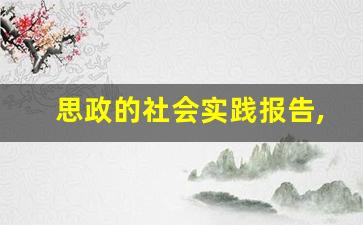 思政的社会实践报告,